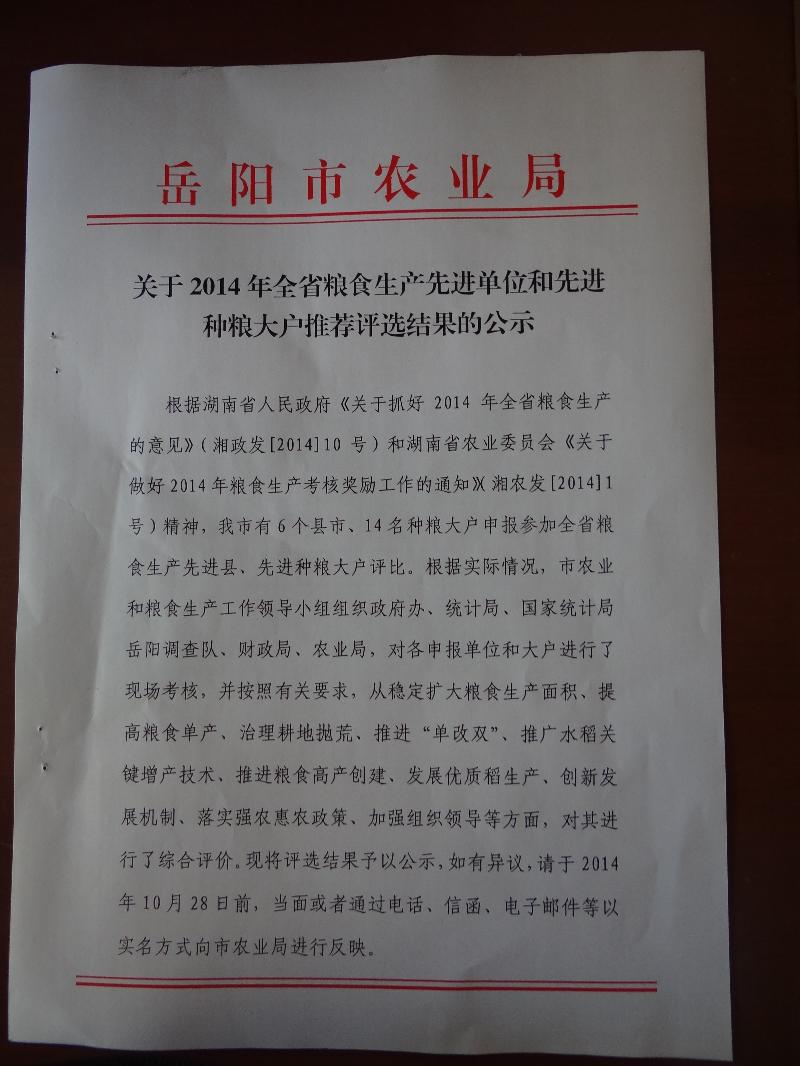 岳阳市农业局

关于2014年全省粮食生产先进单位和先进种粮大户推荐评选结果的公示

根据湖南省人民政府《关于抓好2014年全省粮食生产的意见》(湘政发[2014]10号)和湖南省农业委员会《关于做好2014年粮食生产考核奖励工作的通知》(湘农发[2014]1号)精神，我市有6个县市、14名种粮大户申报参加全省粮食生产先进县、先进种粮大户评比。根据实际情况，市农业和粮食生产工作领导小组组织政府办、统计局、国家统计局岳阳调查队、财政局、农业局，对各申报单位和大户进行了现场考核，并按照有关要求，从稳定扩大粮食生产面积、提高粮食单产、治理耕地抛荒、推进“单改双”、推广水稻关键增产技术、推进粮食高产创建、发展优质稻生产、创新发展机制、落实强农惠农政策、加强组织领导等方面，对其进行了综合评价。现将评选结果予以公示，如有异议，请于2014年10月28日前，当面或者通过电话、信函、电子邮件等以实名方式向市农业局进行反映。